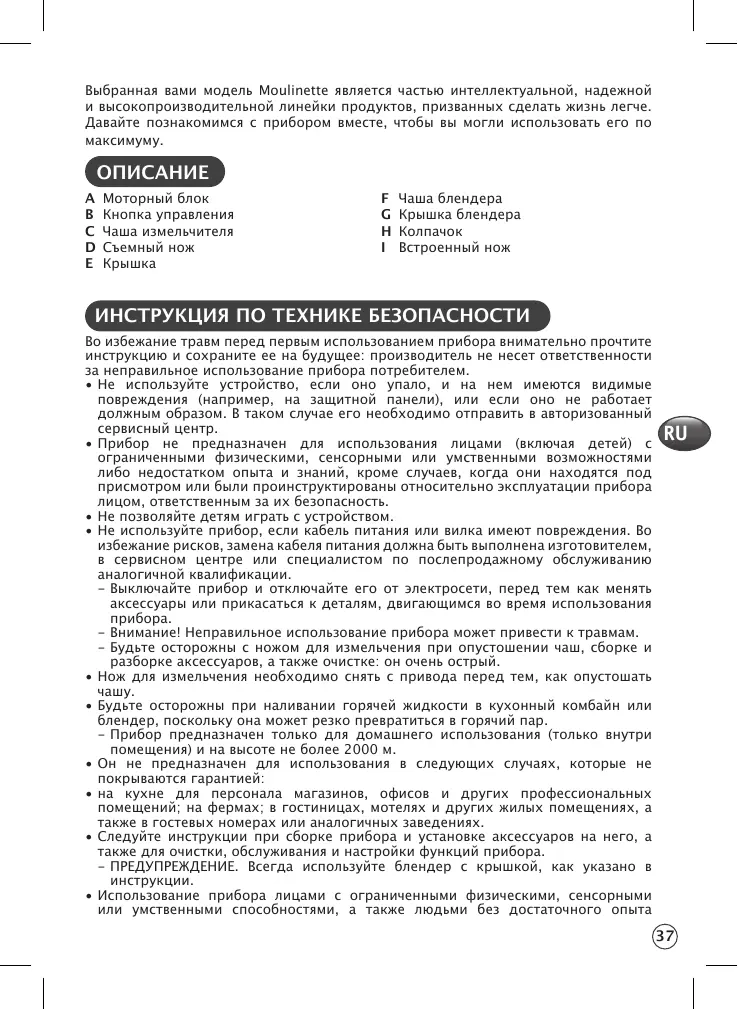 Выбранная вами модель Moulinette является частью интеллектуальной, надежной и высокопроизводительной линейки продуктов, призванных сделать жизнь легче. Давайте познакомимся с прибором вместе, чтобы вы могли использовать его по максимуму.

ОПИСАНИЕ

A Моторный блок
B Кнопка управления
C Чаша измельчителя
D Съемный нож
E Крышка

F Чаша блендера
G Крышка блендера
H Колпачок
I Встроенный нож

ИНСТРУКЦИЯ ПО ТЕХНИКЕ БЕЗОПАСНОСТИ

Во избежание травм перед первым использованием прибора внимательно прочтите инструкцию и сохраните ее на будущее: производитель не несет ответственности за неправильное использование прибора потребителем.
• Не используйте устройство, если оно упало, и на нем имеются видимые повреждения (например, на защитной панели), или если оно не работает должным образом. В таком случае его необходимо отправить в авторизованный сервисный центр.
• Прибор не предназначен для использования лицами (включая детей) с ограниченными физическими, сенсорными или умственными возможностями либо недостатком опыта и знаний, кроме случаев, когда они находятся под присмотром или были проинструктированы относительно эксплуатации прибора лицом, ответственным за их безопасность.
• Не позволяйте детям играть с устройством.
• Не используйте прибор, если кабель питания или вилка имеют повреждения. Во избежание рисков, замена кабеля питания должна быть выполнена изготовителем, в сервисном центре или специалистом по послепродажному обслуживанию аналогичной квалификации.
– Выключайте прибор и отключайте его от электросети, перед тем как менять аксессуары или прикасаться к деталям, двигающимся во время использования прибора.
– Внимание! Неправильное использование прибора может привести к травмам.
– Будьте осторожны с ножом для измельчения при опустошении чаш, сборке и разборке аксессуаров, а также очистке: он очень острый.
• Нож для измельчения необходимо снять с привода перед тем, как опустошать чашу.
• Будьте осторожны при наливании горячей жидкости в кухонный комбайн или блендер, поскольку она может резко превратиться в горячий пар.
– Прибор предназначен только для домашнего использования (только внутри помещения) и на высоте не более 2000 м.
• Он не предназначен для использования в следующих случаях, которые не покрываются гарантией:
• на кухне для персонала магазинов, офисов и других профессиональных помещений; на фермах; в гостиницах, мотелях и других жилых помещениях, а также в гостевых номерах или аналогичных заведениях.
• Следуйте инструкции при сборке прибора и установке аксессуаров на него, а также для очистки, обслуживания и настройки функций прибора.
– ПРЕДУПРЕЖДЕНИЕ. Всегда используйте блендер с крышкой, как указано в инструкции.
• Использование прибора лицами с ограниченными физическими, сенсорными или умственными способностями, а также людьми без достаточного опыта

RU

37